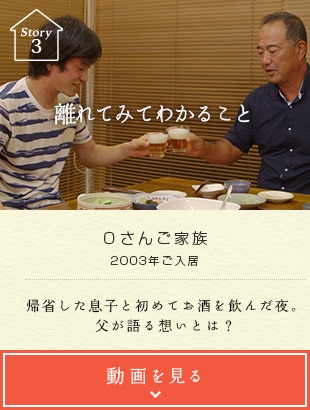 Story 3

離れてみてわかること

Oさんご家族

2003年ご入居

帰省した息子と初めてお酒を飲んだ夜。
父が語る想いとは？

動画を見る